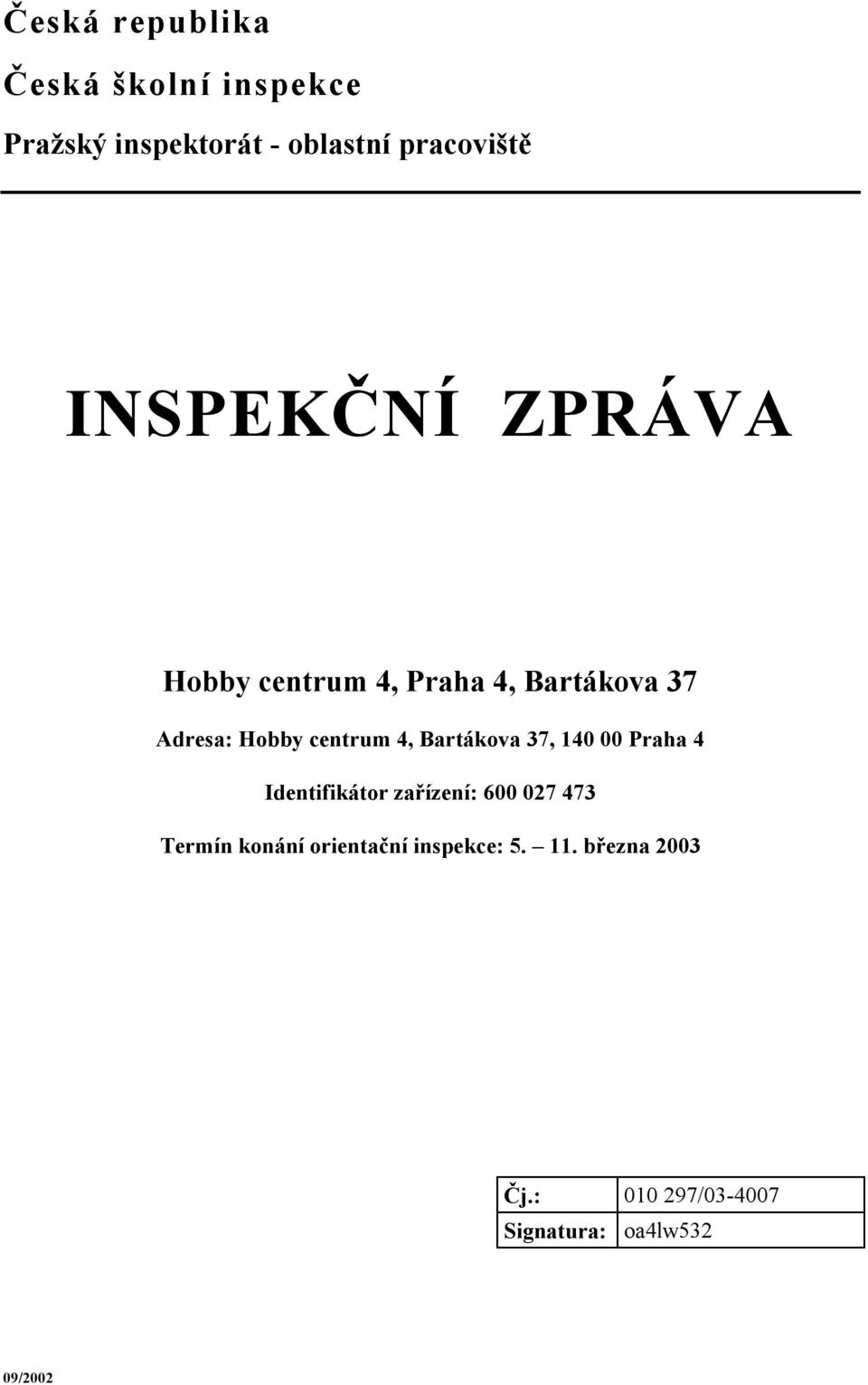 Česká republika

Česká školní inspekce

Pražský inspektorát - oblastní pracoviště

INSPEKČNÍ ZPRÁVA

Hobby centrum 4, Praha 4, Bartákova 37

Adresa: Hobby centrum 4, Bartákova 37, 140 00 Praha 4

Identifikátor zařízení: 600 027 473

Termín konání orientační inspekce: 5. – 11. března 2003

| Čj.: | 010 297/03-4007 |
|---|---|
| Signatura: | oa4lw532 |

09/2002